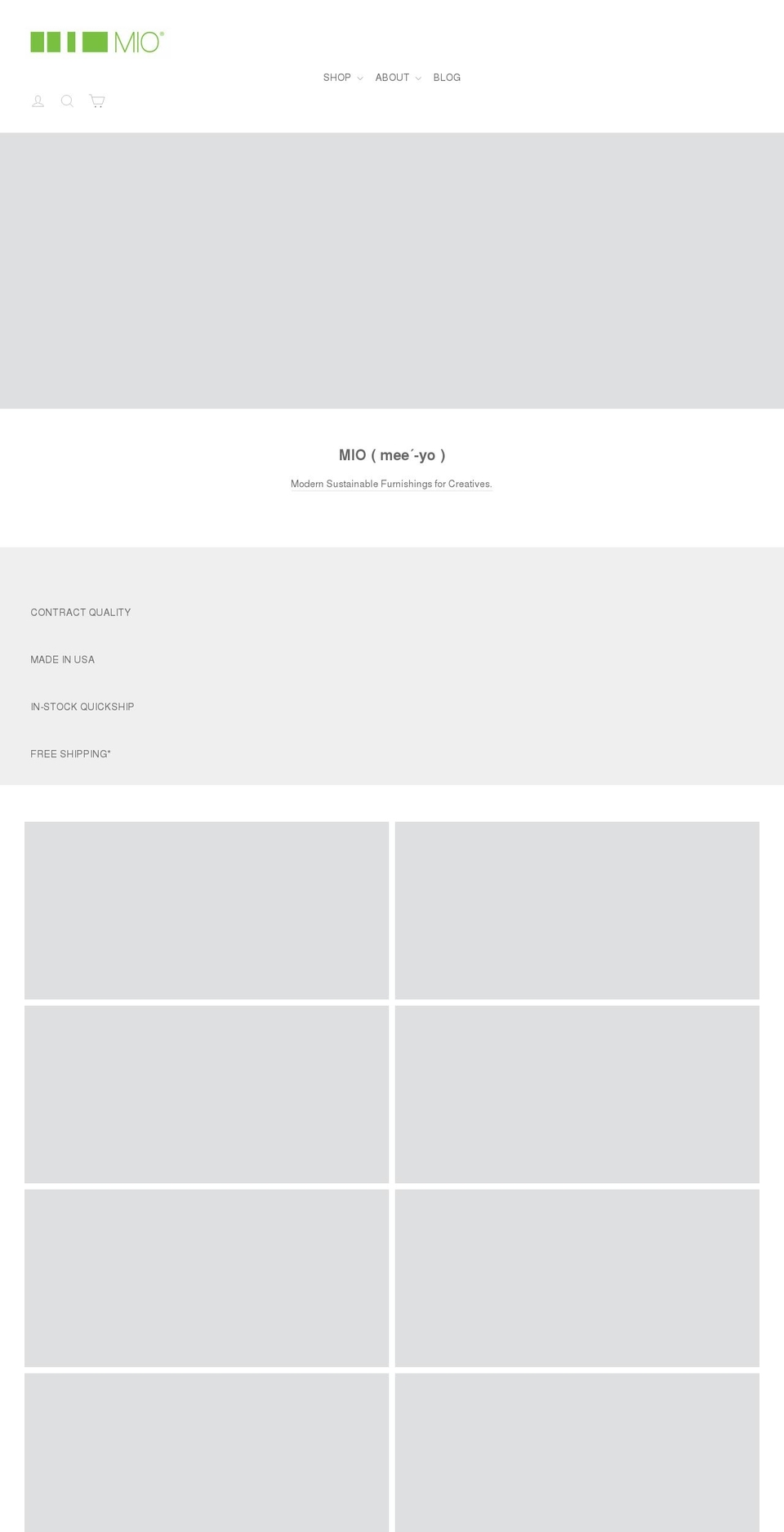 MIO®

SHOP ABOUT BLOG

MIO ( mee´-yo )

Modern Sustainable Furnishings for Creatives.

CONTRACT QUALITY

MADE IN USA

IN-STOCK QUICKSHIP

FREE SHIPPING*